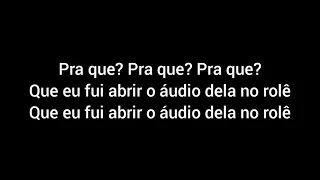 Pra que? Pra que? Pra que?
Que eu fui abrir o áudio dela no rolê
Que eu fui abrir o áudio dela no rolê